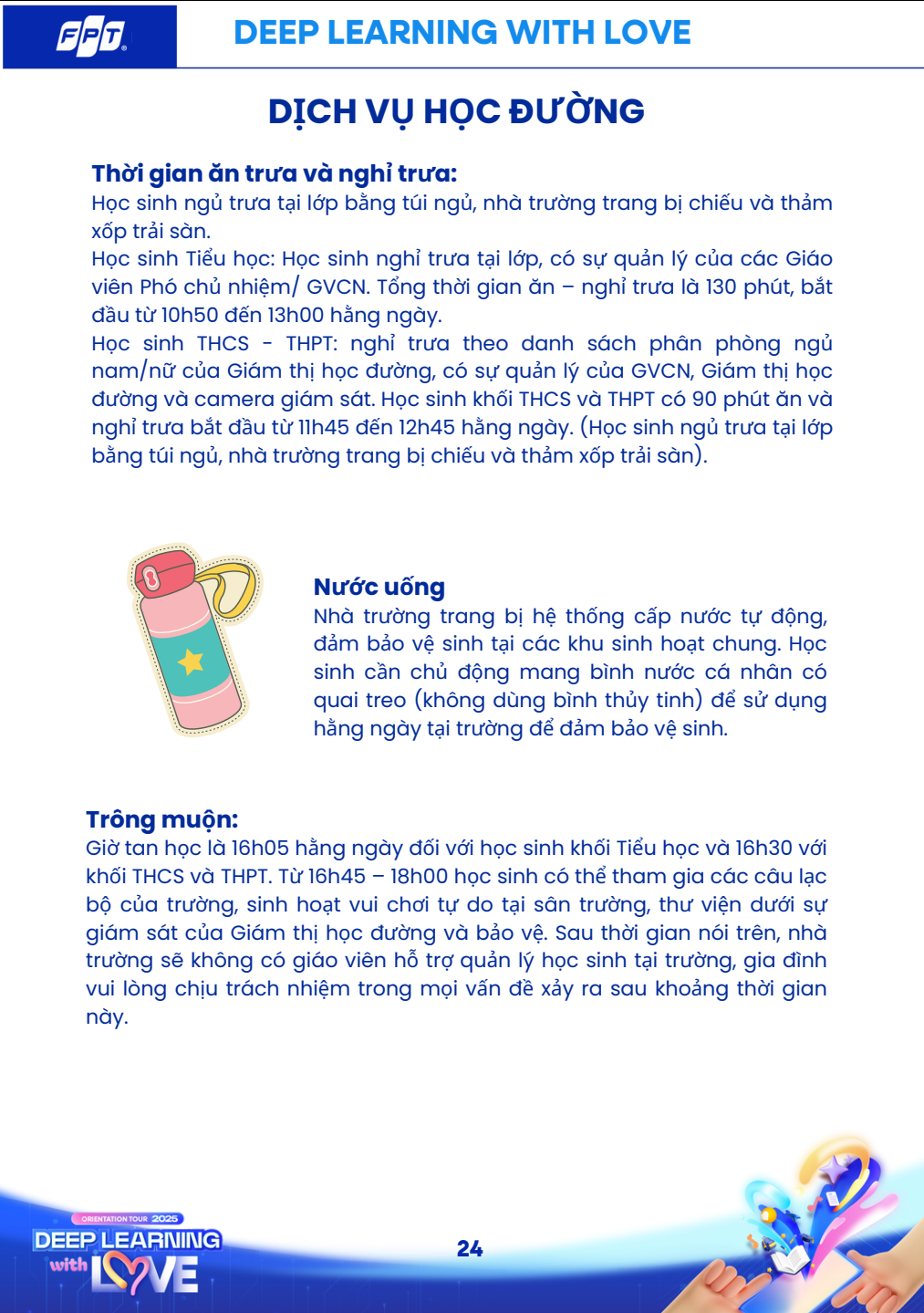 FPT

DEEP LEARNING WITH LOVE

DỊCH VỤ HỌC ĐƯỜNG

Thời gian ăn trưa và nghỉ trưa:
Học sinh ngủ trưa tại lớp bằng túi ngủ, nhà trường trang bị chiếu và thảm xốp trải sàn.
Học sinh Tiểu học: Học sinh nghỉ trưa tại lớp, có sự quản lý của các Giáo viên Phó chủ nhiệm/ GVCN. Tổng thời gian ăn – nghỉ trưa là 130 phút, bắt đầu từ 10h50 đến 13h00 hằng ngày.
Học sinh THCS - THPT: nghỉ trưa theo danh sách phân phòng ngủ nam/nữ của Giám thị học đường, có sự quản lý của GVCN, Giám thị học đường và camera giám sát. Học sinh khối THCS và THPT có 90 phút ăn và nghỉ trưa bắt đầu từ 11h45 đến 12h45 hằng ngày. (Học sinh ngủ trưa tại lớp bằng túi ngủ, nhà trường trang bị chiếu và thảm xốp trải sàn).

Nước uống
Nhà trường trang bị hệ thống cấp nước tự động, đảm bảo vệ sinh tại các khu sinh hoạt chung. Học sinh cần chủ động mang bình nước cá nhân có quai treo (không dùng bình thủy tinh) để sử dụng hằng ngày tại trường để đảm bảo vệ sinh.

Trông muộn:
Giờ tan học là 16h05 hằng ngày đối với học sinh khối Tiểu học và 16h30 với khối THCS và THPT. Từ 16h45 – 18h00 học sinh có thể tham gia các câu lạc bộ của trường, sinh hoạt vui chơi tự do tại sân trường, thư viện dưới sự giám sát của Giám thị học đường và bảo vệ. Sau thời gian nói trên, nhà trường sẽ không có giáo viên hỗ trợ quản lý học sinh tại trường, gia đình vui lòng chịu trách nhiệm trong mọi vấn đề xảy ra sau khoảng thời gian này.

ORIENTATION TOUR 2025
DEEP LEARNING
with LOVE

24